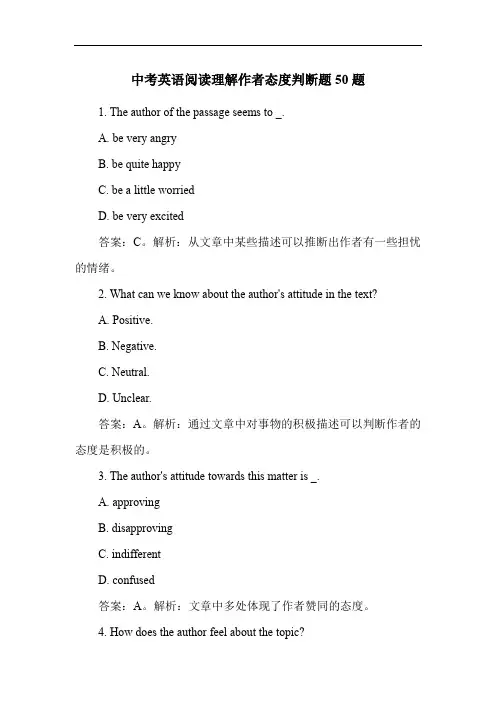 中考英语阅读理解作者态度判断题 50 题

1. The author of the passage seems to _.

A. be very angry

B. be quite happy

C. be a little worried

D. be very excited

答案：C。解析：从文章中某些描述可以推断出作者有一些担忧的情绪。

2. What can we know about the author's attitude in the text?

A. Positive.

B. Negative.

C. Neutral.

D. Unclear.

答案：A。解析：通过文章中对事物的积极描述可以判断作者的态度是积极的。

3. The author's attitude towards this matter is _.

A. approving

B. disapproving

C. indifferent

D. confused

答案：A。解析：文章中多处体现了作者赞同的态度。

4. How does the author feel about the topic?